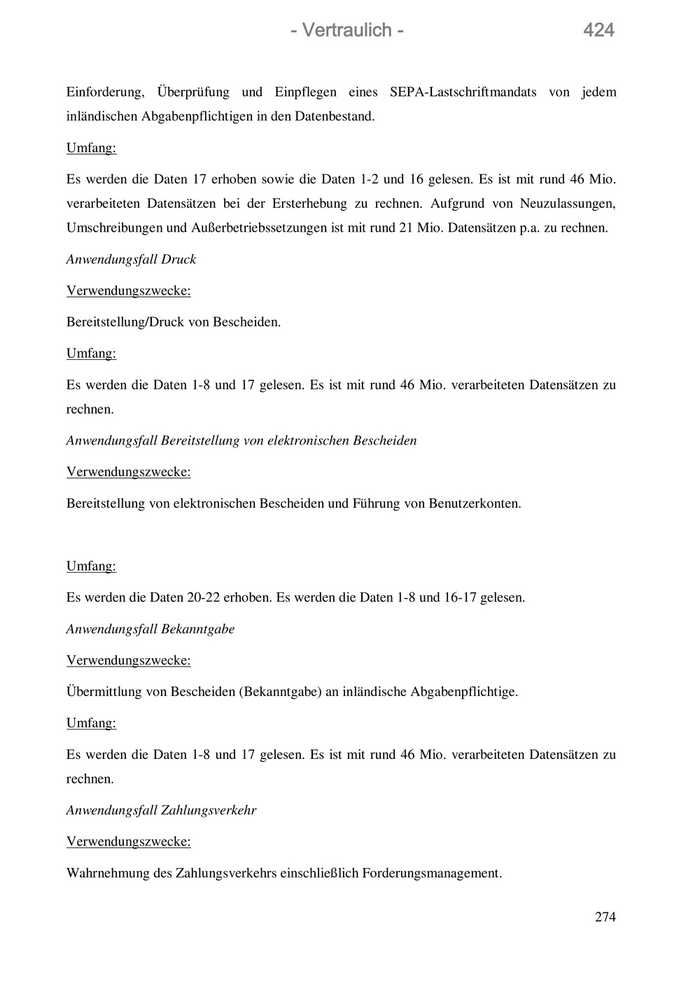 - Vertraulich - 424

Einforderung, Überprüfung und Einpflegen eines SEPA-Lastschriftmandats von jedem inländischen Abgabenpflichtigen in den Datenbestand.

Umfang:

Es werden die Daten 17 erhoben sowie die Daten 1-2 und 16 gelesen. Es ist mit rund 46 Mio. verarbeiteten Datensätzen bei der Ersterhebung zu rechnen. Aufgrund von Neuzulassungen, Umschreibungen und Außerbetriebssetzungen ist mit rund 21 Mio. Datensätzen p.a. zu rechnen.

Anwendungsfall Druck

Verwendungszwecke:

Bereitstellung/Druck von Bescheiden.

Umfang:

Es werden die Daten 1-8 und 17 gelesen. Es ist mit rund 46 Mio. verarbeiteten Datensätzen zu rechnen.

Anwendungsfall Bereitstellung von elektronischen Bescheiden

Verwendungszwecke:

Bereitstellung von elektronischen Bescheiden und Führung von Benutzerkonten.

Umfang:

Es werden die Daten 20-22 erhoben. Es werden die Daten 1-8 und 16-17 gelesen.

Anwendungsfall Bekanntgabe

Verwendungszwecke:

Übermittlung von Bescheiden (Bekanntgabe) an inländische Abgabenpflichtige.

Umfang:

Es werden die Daten 1-8 und 17 gelesen. Es ist mit rund 46 Mio. verarbeiteten Datensätzen zu rechnen.

Anwendungsfall Zahlungsverkehr

Verwendungszwecke:

Wahrnehmung des Zahlungsverkehrs einschließlich Forderungsmanagement.

274